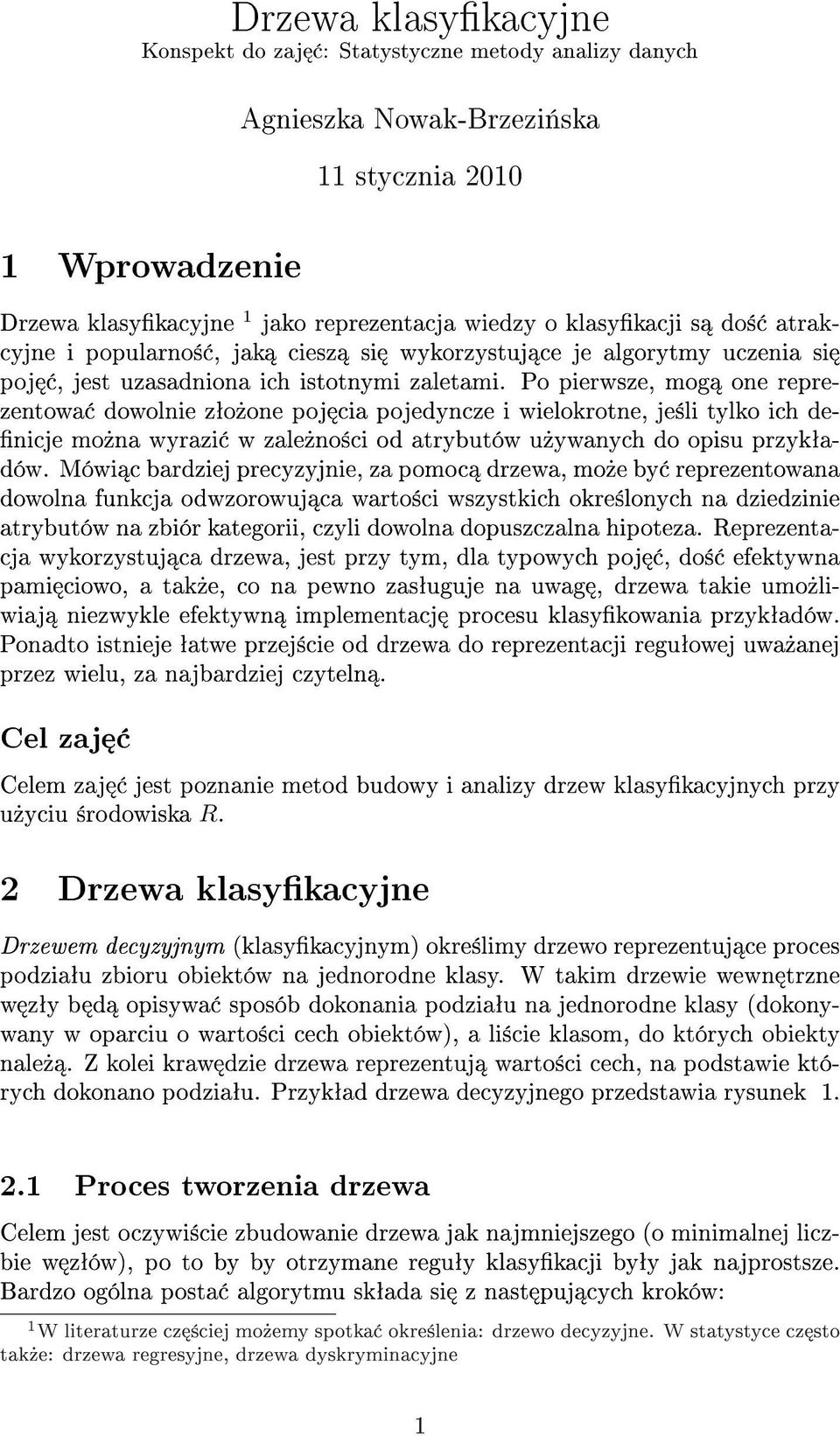 Drzewa klasyfikacyjne
Konspekt do zajęć: Statystyczne metody analizy danych

Agnieszka Nowak-Brzezińska

11 stycznia 2010

1 Wprowadzenie

Drzewa klasyfikacyjne $^1$ jako reprezentacja wiedzy o klasyfikacji są dość atrakcyjne i popularność, jaką cieszą się wykorzystujące je algorytmy uczenia się pojęć, jest uzasadniona ich istotnymi zaletami. Po pierwsze, mogą one reprezentować dowolnie złożone pojęcia pojedyncze i wielokrotne, jeśli tylko ich definicje można wyrazić w zależności od atrybutów używanych do opisu przykładów. Mówiąc bardziej precyzyjnie, za pomocą drzewa, może być reprezentowana dowolna funkcja odwzorowująca wartości wszystkich określonych na dziedzinie atrybutów na zbiór kategorii, czyli dowolna dopuszczalna hipoteza. Reprezentacja wykorzystująca drzewa, jest przy tym, dla typowych pojęć, dość efektywna pamięciowo, a także, co na pewno zasługuje na uwagę, drzewa takie umożliwiają niezwykle efektywną implementację procesu klasyfikowania przykładów. Ponadto istnieje łatwe przejście od drzewa do reprezentacji regułowej uważanej przez wielu, za najbardziej czytelną.

Cel zajęć

Celem zajęć jest poznanie metod budowy i analizy drzew klasyfikacyjnych przy użyciu środowiska $R$.

2 Drzewa klasyfikacyjne

Drzewem decyzyjnym (klasyfikacyjnym) określimy drzewo reprezentujące proces podziału zbioru obiektów na jednorodne klasy. W takim drzewie wewnętrzne węzły będą opisywać sposób dokonania podziału na jednorodne klasy (dokonywany w oparciu o wartości cech obiektów), a liście klasom, do których obiekty należą. Z kolei krawędzie drzewa reprezentują wartości cech, na podstawie których dokonano podziału. Przykład drzewa decyzyjnego przedstawia rysunek 1.

2.1 Proces tworzenia drzewa

Celem jest oczywiście zbudowanie drzewa jak najmniejszego (o minimalnej liczbie węzłów), po to by by otrzymane reguły klasyfikacji były jak najprostsze. Bardzo ogólna postać algorytmu składa się z następujących kroków:

$^1$W literaturze częściej możemy spotkać określenia: drzewo decyzyjne. W statystyce często także: drzewa regresyjne, drzewa dyskryminacyjne

1